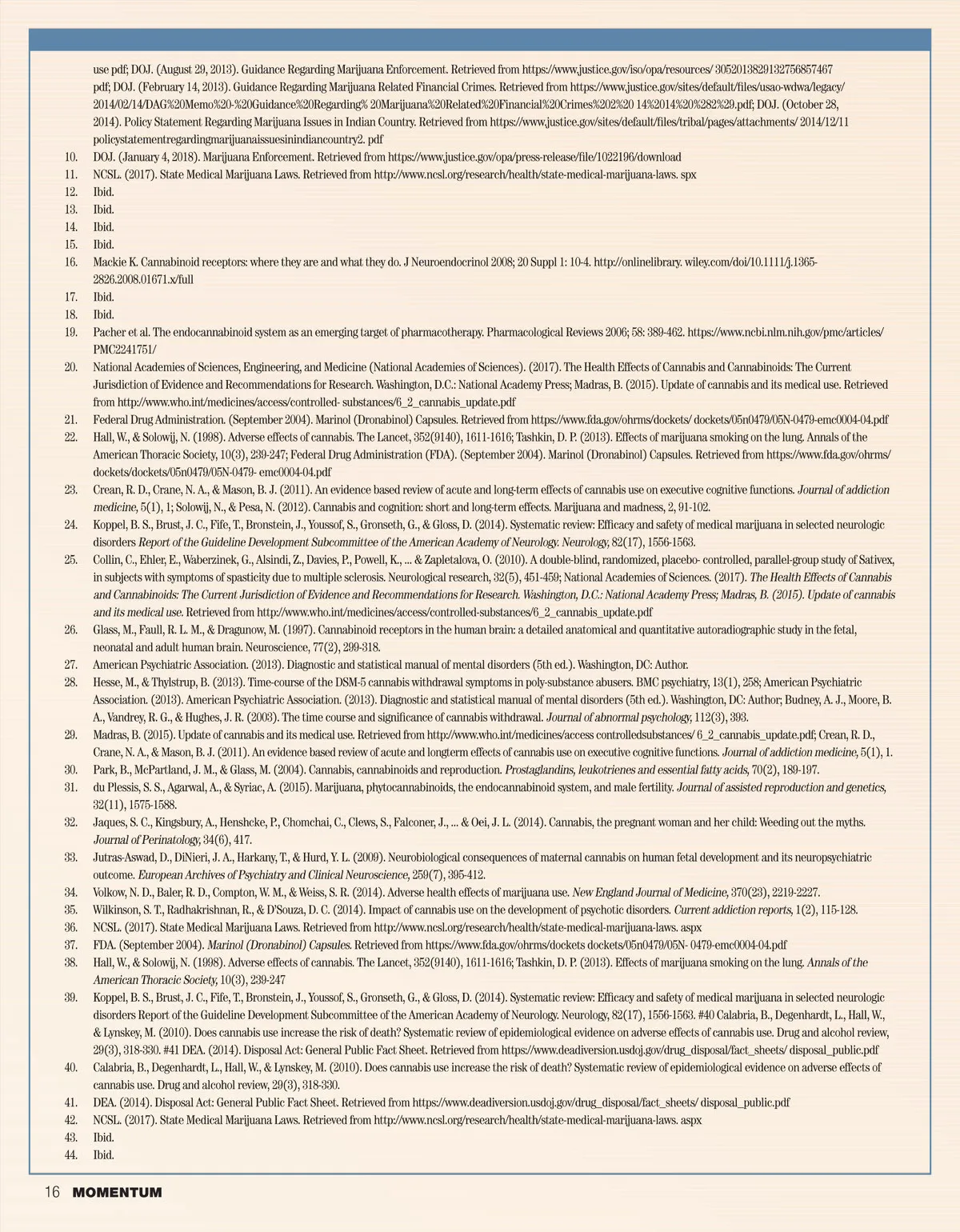 use pdf; DOJ. (August 29, 2013). Guidance Regarding Marijuana Enforcement. Retrieved from https://www.justice.gov/iso/opa/resources/ 3052013829132756857467 pdf; DOJ. (February 14, 2013). Guidance Regarding Marijuana Related Financial Crimes. Retrieved from https://www.justice.gov/sites/default/files/usao-wdwa/legacy/ 2014/02/14/DAG%20Memo%20-%20Guidance%20Regarding% 20Marijuana%20Related%20Financial%20Crimes%202%20 14%2014%20%282%29.pdf; DOJ. (October 28, 2014). Policy Statement Regarding Marijuana Issues in Indian Country. Retrieved from https://www.justice.gov/sites/default/files/tribal/pages/attachments/ 2014/12/11 policystatementregardingmarijuanaissuesinindiancountry2. pdf

10. DOJ. (January 4, 2018). Marijuana Enforcement. Retrieved from https://www.justice.gov/opa/press-release/file/1022196/download
11. NCSL. (2017). State Medical Marijuana Laws. Retrieved from http://www.ncsl.org/research/health/state-medical-marijuana-laws. spx
12. Ibid.
13. Ibid.
14. Ibid.
15. Ibid.
16. Mackie K. Cannabinoid receptors: where they are and what they do. J Neuroendocrinol 2008; 20 Suppl 1: 10-4. http://onlinelibrary. wiley.com/doi/10.1111/j.1365-2826.2008.01671.x/full
17. Ibid.
18. Ibid.
19. Pacher et al. The endocannabinoid system as an emerging target of pharmacotherapy. Pharmacological Reviews 2006; 58: 389-462. https://www.ncbi.nlm.nih.gov/pmc/articles/ PMC2241751/
20. National Academies of Sciences, Engineering, and Medicine (National Academies of Sciences). (2017). The Health Effects of Cannabis and Cannabinoids: The Current Jurisdiction of Evidence and Recommendations for Research. Washington, D.C.: National Academy Press; Madras, B. (2015). Update of cannabis and its medical use. Retrieved from http://www.who.int/medicines/access/controlled- substances/6_2_cannabis_update.pdf
21. Federal Drug Administration. (September 2004). Marinol (Dronabinol) Capsules. Retrieved from https://www.fda.gov/ohrms/dockets/ dockets/05n0479/05N-0479-emc0004-04.pdf
22. Hall, W., & Solowij, N. (1998). Adverse effects of cannabis. The Lancet, 352(9140), 1611-1616; Tashkin, D. P. (2013). Effects of marijuana smoking on the lung. Annals of the American Thoracic Society, 10(3), 239-247; Federal Drug Administration (FDA). (September 2004). Marinol (Dronabinol) Capsules. Retrieved from https://www.fda.gov/ohrms/ dockets/dockets/05n0479/05N-0479- emc0004-04.pdf
23. Crean, R. D., Crane, N. A., & Mason, B. J. (2011). An evidence based review of acute and long-term effects of cannabis use on executive cognitive functions. Journal of addiction medicine, 5(1), 1; Solowij, N., & Pesa, N. (2012). Cannabis and cognition: short and long-term effects. Marijuana and madness, 2, 91-102.
24. Koppel, B. S., Brust, J. C., Fife, T., Bronstein, J., Youssof, S., Gronseth, G., & Gloss, D. (2014). Systematic review: Efficacy and safety of medical marijuana in selected neurologic disorders Report of the Guideline Development Subcommittee of the American Academy of Neurology. Neurology, 82(17), 1556-1563.
25. Collin, C., Ehler, E., Waberzinek, G., Alsindi, Z., Davies, P., Powell, K., ... & Zapletalova, O. (2010). A double-blind, randomized, placebo- controlled, parallel-group study of Sativex, in subjects with symptoms of spasticity due to multiple sclerosis. Neurological research, 32(5), 451-459; National Academies of Sciences. (2017). The Health Effects of Cannabis and Cannabinoids: The Current Jurisdiction of Evidence and Recommendations for Research. Washington, D.C.: National Academy Press; Madras, B. (2015). Update of cannabis and its medical use. Retrieved from http://www.who.int/medicines/access/controlled-substances/6_2_cannabis_update.pdf
26. Glass, M., Faull, R. L. M., & Dragunow, M. (1997). Cannabinoid receptors in the human brain: a detailed anatomical and quantitative autoradiographic study in the fetal, neonatal and adult human brain. Neuroscience, 77(2), 299-318.
27. American Psychiatric Association. (2013). Diagnostic and statistical manual of mental disorders (5th ed.). Washington, DC: Author.
28. Hesse, M., & Thylstrup, B. (2013). Time-course of the DSM-5 cannabis withdrawal symptoms in poly-substance abusers. BMC psychiatry, 13(1), 258; American Psychiatric Association. (2013). American Psychiatric Association. (2013). Diagnostic and statistical manual of mental disorders (5th ed.). Washington, DC: Author; Budney, A. J., Moore, B. A., Vandrey, R. G., & Hughes, J. R. (2003). The time course and significance of cannabis withdrawal. Journal of abnormal psychology, 112(3), 393.
29. Madras, B. (2015). Update of cannabis and its medical use. Retrieved from http://www.who.int/medicines/access controlledsubstances/ 6_2_cannabis_update.pdf; Crean, R. D., Crane, N. A., & Mason, B. J. (2011). An evidence based review of acute and longterm effects of cannabis use on executive cognitive functions. Journal of addiction medicine, 5(1), 1.
30. Park, B., McPartland, J. M., & Glass, M. (2004). Cannabis, cannabinoids and reproduction. Prostaglandins, leukotrienes and essential fatty acids, 70(2), 189-197.
31. du Plessis, S. S., Agarwal, A., & Syriac, A. (2015). Marijuana, phytocannabinoids, the endocannabinoid system, and male fertility. Journal of assisted reproduction and genetics, 32(11), 1575-1588.
32. Jaques, S. C., Kingsbury, A., Henshcke, P., Chomchai, C., Clews, S., Falconer, J., ... & Oei, J. L. (2014). Cannabis, the pregnant woman and her child: Weeding out the myths. Journal of Perinatology, 34(6), 417.
33. Jutras-Aswad, D., DiNieri, J. A., Harkany, T., & Hurd, Y. L. (2009). Neurobiological consequences of maternal cannabis on human fetal development and its neuropsychiatric outcome. European Archives of Psychiatry and Clinical Neuroscience, 259(7), 395-412.
34. Volkow, N. D., Baler, R. D., Compton, W. M., & Weiss, S. R. (2014). Adverse health effects of marijuana use. New England Journal of Medicine, 370(23), 2219-2227.
35. Wilkinson, S. T., Radhakrishnan, R., & D'Souza, D. C. (2014). Impact of cannabis use on the development of psychotic disorders. Current addiction reports, 1(2), 115-128.
36. NCSL. (2017). State Medical Marijuana Laws. Retrieved from http://www.ncsl.org/research/health/state-medical-marijuana-laws. aspx
37. FDA. (September 2004). Marinol (Dronabinol) Capsules. Retrieved from https://www.fda.gov/ohrms/dockets dockets/05n0479/05N- 0479-emc0004-04.pdf
38. Hall, W., & Solowij, N. (1998). Adverse effects of cannabis. The Lancet, 352(9140), 1611-1616; Tashkin, D. P. (2013). Effects of marijuana smoking on the lung. Annals of the American Thoracic Society, 10(3), 239-247
39. Koppel, B. S., Brust, J. C., Fife, T., Bronstein, J., Youssof, S., Gronseth, G., & Gloss, D. (2014). Systematic review: Efficacy and safety of medical marijuana in selected neurologic disorders Report of the Guideline Development Subcommittee of the American Academy of Neurology. Neurology, 82(17), 1556-1563. #40 Calabria, B., Degenhardt, L., Hall, W., & Lynskey, M. (2010). Does cannabis use increase the risk of death? Systematic review of epidemiological evidence on adverse effects of cannabis use. Drug and alcohol review, 29(3), 318-330. #41 DEA. (2014). Disposal Act: General Public Fact Sheet. Retrieved from https://www.deadiversion.usdoj.gov/drug_disposal/fact_sheets/ disposal_public.pdf
40. Calabria, B., Degenhardt, L., Hall, W., & Lynskey, M. (2010). Does cannabis use increase the risk of death? Systematic review of epidemiological evidence on adverse effects of cannabis use. Drug and alcohol review, 29(3), 318-330.
41. DEA. (2014). Disposal Act: General Public Fact Sheet. Retrieved from https://www.deadiversion.usdoj.gov/drug_disposal/fact_sheets/ disposal_public.pdf
42. NCSL. (2017). State Medical Marijuana Laws. Retrieved from http://www.ncsl.org/research/health/state-medical-marijuana-laws. aspx
43. Ibid.
44. Ibid.

16 MOMENTUM